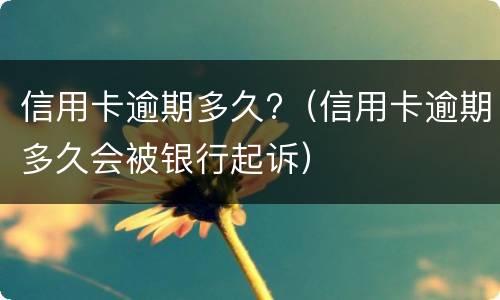 信用卡逾期多久？（信用卡逾期多久会被银行起诉）